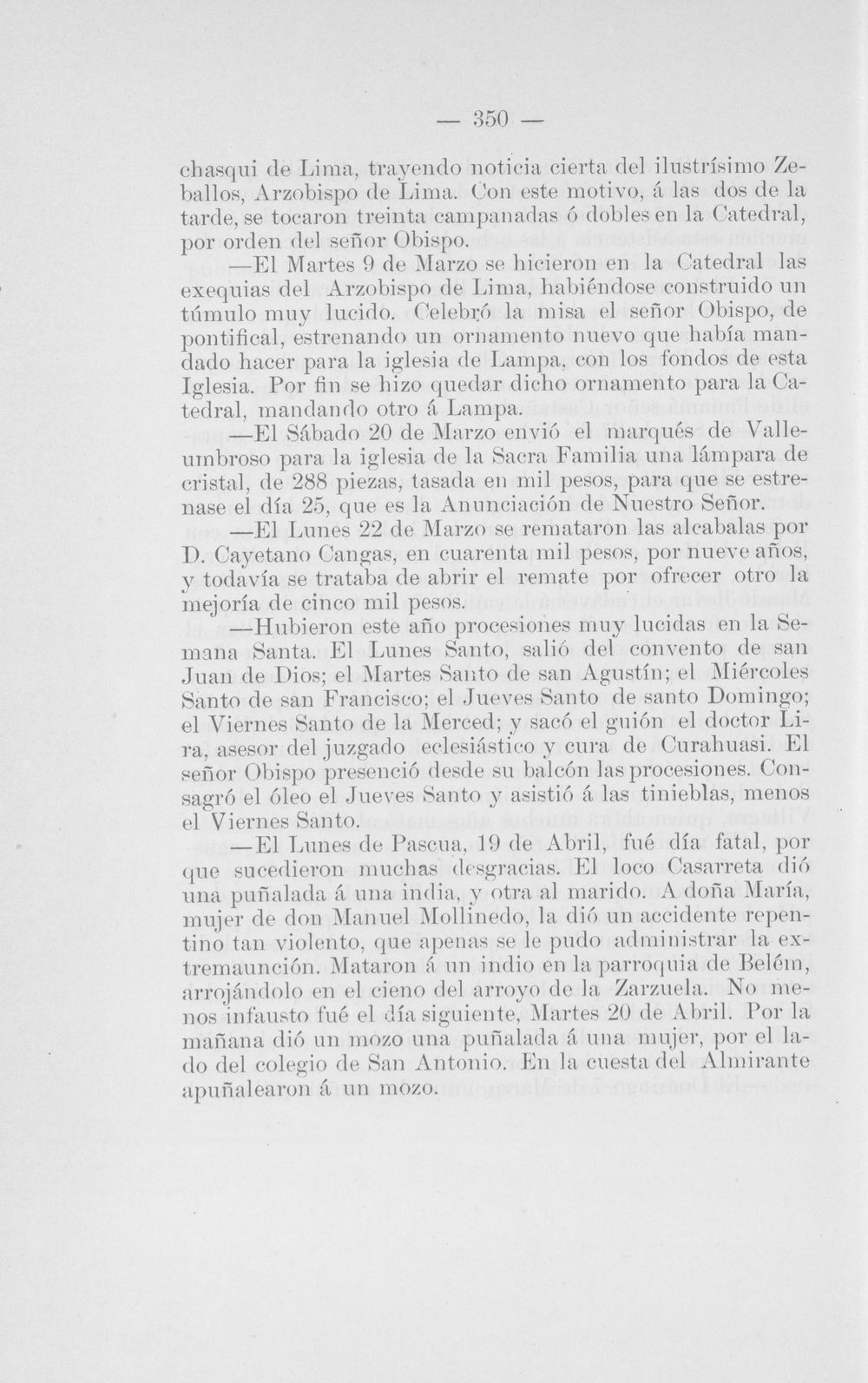 — 350 —

chasqui de Lima, trayendo noticia cierta del ilustrísimo Zeballos, Arzobispo de Lima. Con este motivo, á las dos de la tarde, se tocaron treinta campanadas ó dobles en la Catedral, por orden del señor Obispo.

—El Martes 9 de Marzo se hicieron en la Catedral las exequias del Arzobispo de Lima, habiéndose construido un túmulo muy lucido. Celebró la misa el señor Obispo, de pontifical, estrenando un ornamento nuevo que había mandado hacer para la iglesia de Lampa, con los fondos de esta Iglesia. Por fin se hizo quedar dicho ornamento para la Catedral, mandando otro á Lampa.

—El Sábado 20 de Marzo envió el marqués de Valleumbroso para la iglesia de la Sacra Familia una lámpara de cristal, de 288 piezas, tasada en mil pesos, para que se estrenase el día 25, que es la Anunciación de Nuestro Señor.

—El Lunes 22 de Marzo se remataron las alcabalas por D. Cayetano Cangas, en cuarenta mil pesos, por nueve años, y todavía se trataba de abrir el remate por ofrecer otro la mejoría de cinco mil pesos.

—Hubieron este año procesiones muy lucidas en la Semana Santa. El Lunes Santo, salió del convento de san Juan de Dios; el Martes Santo de san Agustín; el Miércoles Santo de san Francisco; el Jueves Santo de santo Domingo; el Viernes Santo de la Merced; y sacó el guión el doctor Lira, asesor del juzgado eclesiástico y cura de Curahuasi. El señor Obispo presenció desde su balcón las procesiones. Consagró el óleo el Jueves Santo y asistió á las tinieblas, menos el Viernes Santo.

—El Lunes de Pascua, 19 de Abril, fué día fatal, por que sucedieron muchas desgracias. El loco Casarreta dió una puñalada á una india, y otra al marido. A doña María, mujer de don Manuel Mollinedo, la dió un accidente repentino tan violento, que apenas se le pudo administrar la extremaunción. Mataron á un indio en la parroquia de Belém, arrojándolo en el cieno del arroyo de la Zarzuela. No menos infausto fué el día siguiente, Martes 20 de Abril. Por la mañana dió un mozo una puñalada á una mujer, por el lado del colegio de San Antonio. En la cuesta del Almirante apuñalearon á un mozo.